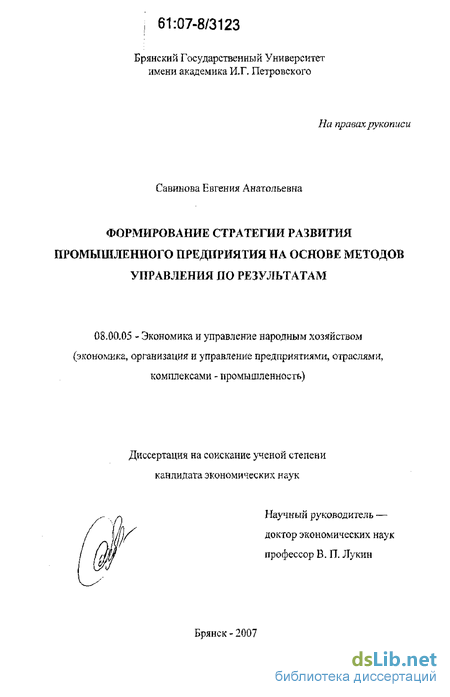 61:07-8/3123

Брянский Государственный Университет
имени академика И.Г. Петровского

На правах рукописи

Савинова Евгения Анатольевна

ФОРМИРОВАНИЕ СТРАТЕГИИ РАЗВИТИЯ ПРОМЫШЛЕННОГО ПРЕДПРИЯТИЯ НА ОСНОВЕ МЕТОДОВ УПРАВЛЕНИЯ ПО РЕЗУЛЬТАТАМ

08.00.05 - Экономика и управление народным хозяйством (экономика, организация и управление предприятиями, отраслями, комплексами - промышленность)

Диссертация на соискание ученой степени кандидата экономических наук

Научный руководитель — доктор экономических наук профессор В. П. Лукин

Брянск - 2007

dsLib.net
библиотека диссертаций